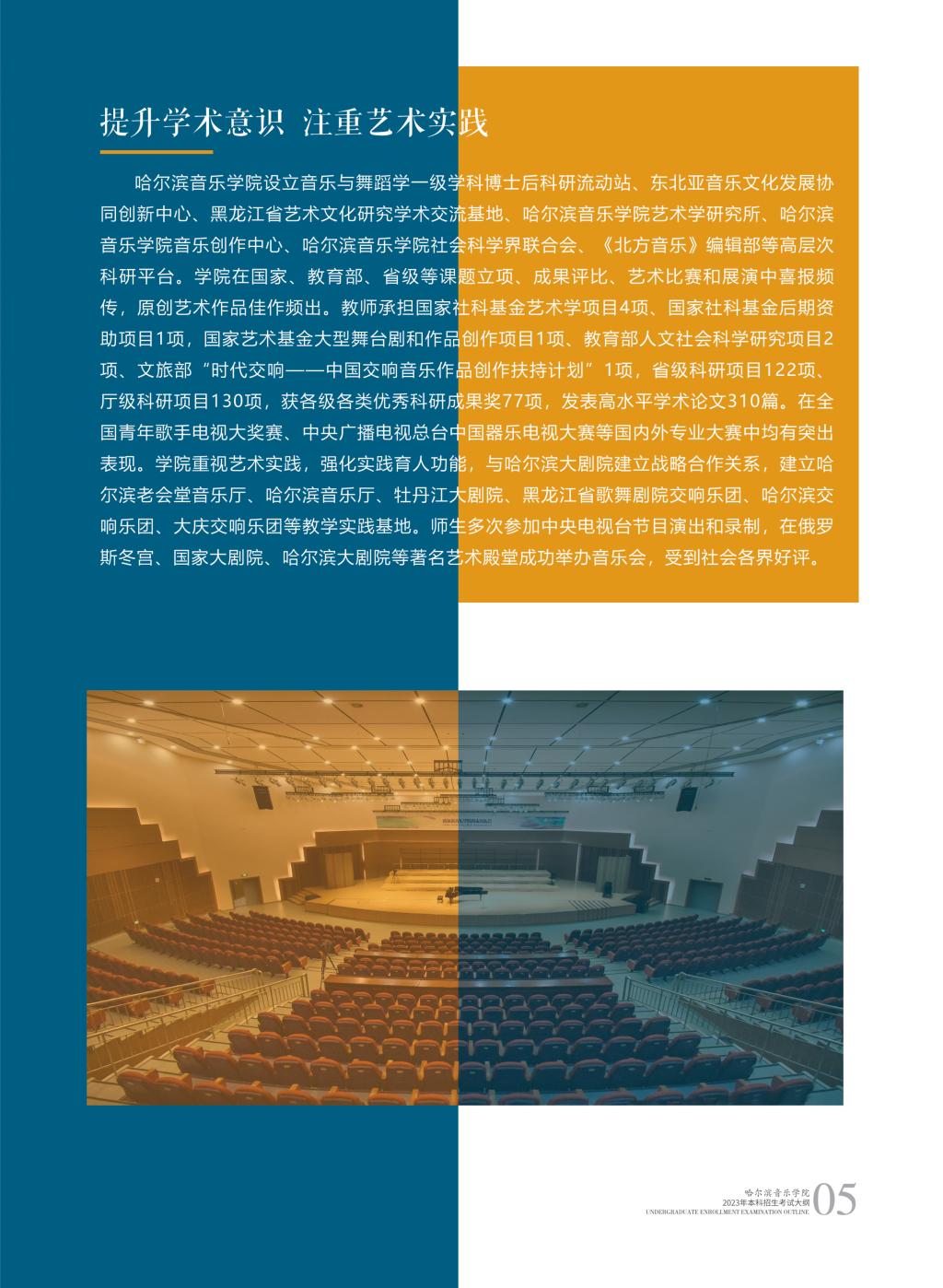 提升学术意识 注重艺术实践

哈尔滨音乐学院设立音乐与舞蹈学一级学科博士后科研流动站、东北亚音乐文化发展协同创新中心、黑龙江省艺术文化研究学术交流基地、哈尔滨音乐学院艺术学研究所、哈尔滨音乐学院音乐创作中心、哈尔滨音乐学院社会科学界联合会、《北方音乐》编辑部等高层次科研平台。学院在国家、教育部、省级等课题立项、成果评比、艺术比赛和展演中喜报频传，原创艺术作品佳作频出。教师承担国家社科基金艺术学项目4项、国家社科基金后期资助项目1项，国家艺术基金大型舞台剧和作品创作项目1项、教育部人文社会科学研究项目2项、文旅部“时代交响——中国交响音乐作品创作扶持计划”1项，省级科研项目122项、厅级科研项目130项，获各级各类优秀科研成果奖77项，发表高水平学术论文310篇。在全国青年歌手电视大奖赛、中央广播电视总台中国器乐电视大赛等国内外专业大赛中均有突出表现。学院重视艺术实践，强化实践育人功能，与哈尔滨大剧院建立战略合作关系，建立哈尔滨老会堂音乐厅、哈尔滨音乐厅、牡丹江大剧院、黑龙江省歌舞剧院交响乐团、哈尔滨交响乐团、大庆交响乐团等教学实践基地。师生多次参加中央电视台节目演出和录制，在俄罗斯冬宫、国家大剧院、哈尔滨大剧院等著名艺术殿堂成功举办音乐会，受到社会各界好评。

哈尔滨音乐学院
2023年本科招生考试大纲
UNDERGRADUATE ENROLLMENT EXAMINATION OUTLINE
05